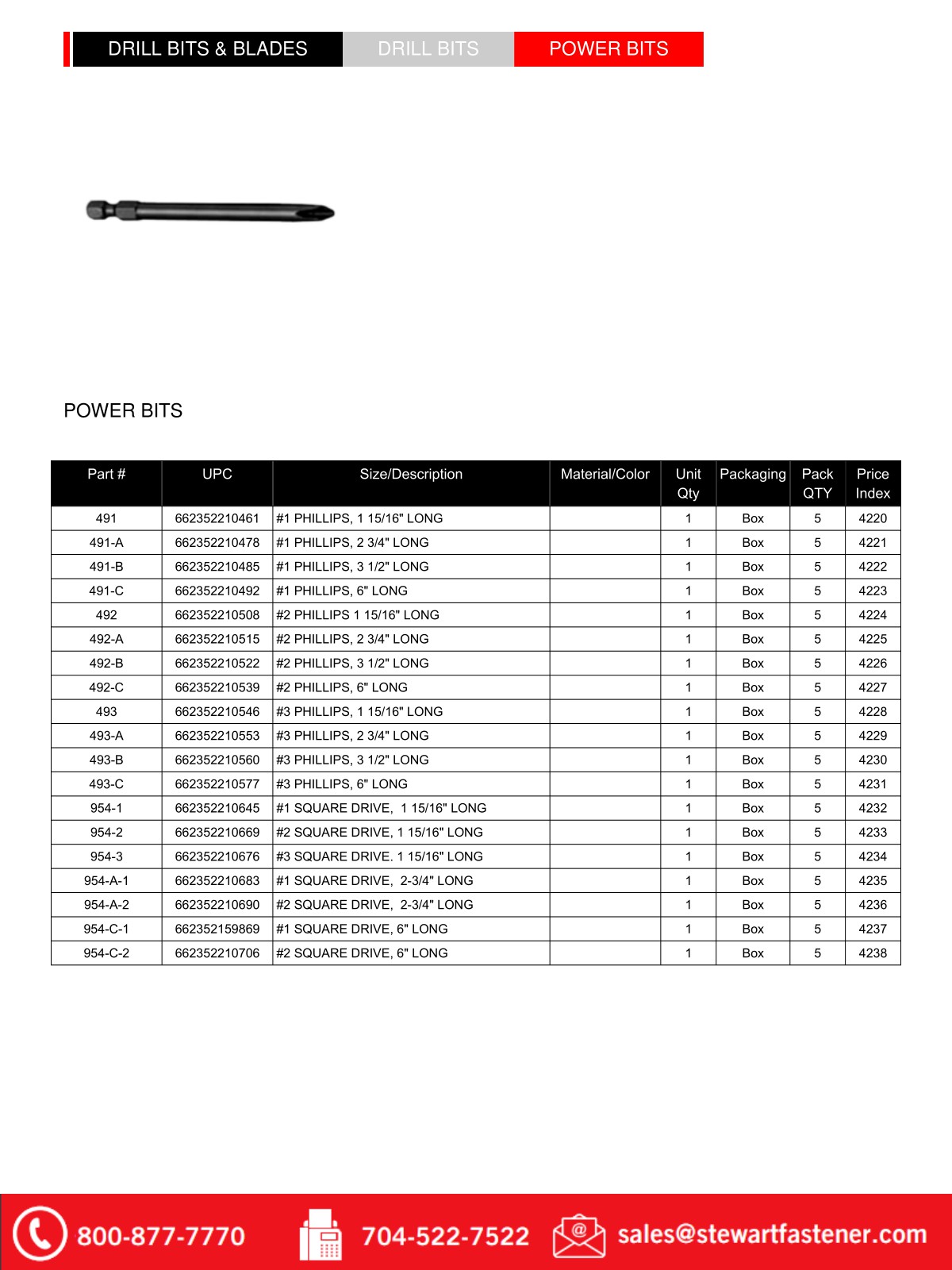 DRILL BITS & BLADES DRILL BITS POWER BITS

POWER BITS

| Part # | UPC | Size/Description | Material/Color | Unit Qty | Packaging | Pack QTY | Price Index |
|---|---|---|---|---|---|---|---|
| 491 | 662352210461 | #1 PHILLIPS, 1 15/16" LONG | | 1 | Box | 5 | 4220 |
| 491-A | 662352210478 | #1 PHILLIPS, 2 3/4" LONG | | 1 | Box | 5 | 4221 |
| 491-B | 662352210485 | #1 PHILLIPS, 3 1/2" LONG | | 1 | Box | 5 | 4222 |
| 491-C | 662352210492 | #1 PHILLIPS, 6" LONG | | 1 | Box | 5 | 4223 |
| 492 | 662352210508 | #2 PHILLIPS 1 15/16" LONG | | 1 | Box | 5 | 4224 |
| 492-A | 662352210515 | #2 PHILLIPS, 2 3/4" LONG | | 1 | Box | 5 | 4225 |
| 492-B | 662352210522 | #2 PHILLIPS, 3 1/2" LONG | | 1 | Box | 5 | 4226 |
| 492-C | 662352210539 | #2 PHILLIPS, 6" LONG | | 1 | Box | 5 | 4227 |
| 493 | 662352210546 | #3 PHILLIPS, 1 15/16" LONG | | 1 | Box | 5 | 4228 |
| 493-A | 662352210553 | #3 PHILLIPS, 2 3/4" LONG | | 1 | Box | 5 | 4229 |
| 493-B | 662352210560 | #3 PHILLIPS, 3 1/2" LONG | | 1 | Box | 5 | 4230 |
| 493-C | 662352210577 | #3 PHILLIPS, 6" LONG | | 1 | Box | 5 | 4231 |
| 954-1 | 662352210645 | #1 SQUARE DRIVE, 1 15/16" LONG | | 1 | Box | 5 | 4232 |
| 954-2 | 662352210669 | #2 SQUARE DRIVE, 1 15/16" LONG | | 1 | Box | 5 | 4233 |
| 954-3 | 662352210676 | #3 SQUARE DRIVE. 1 15/16" LONG | | 1 | Box | 5 | 4234 |
| 954-A-1 | 662352210683 | #1 SQUARE DRIVE, 2-3/4" LONG | | 1 | Box | 5 | 4235 |
| 954-A-2 | 662352210690 | #2 SQUARE DRIVE, 2-3/4" LONG | | 1 | Box | 5 | 4236 |
| 954-C-1 | 662352159869 | #1 SQUARE DRIVE, 6" LONG | | 1 | Box | 5 | 4237 |
| 954-C-2 | 662352210706 | #2 SQUARE DRIVE, 6" LONG | | 1 | Box | 5 | 4238 |

800-877-7770 704-522-7522 sales@stewartfastener.com